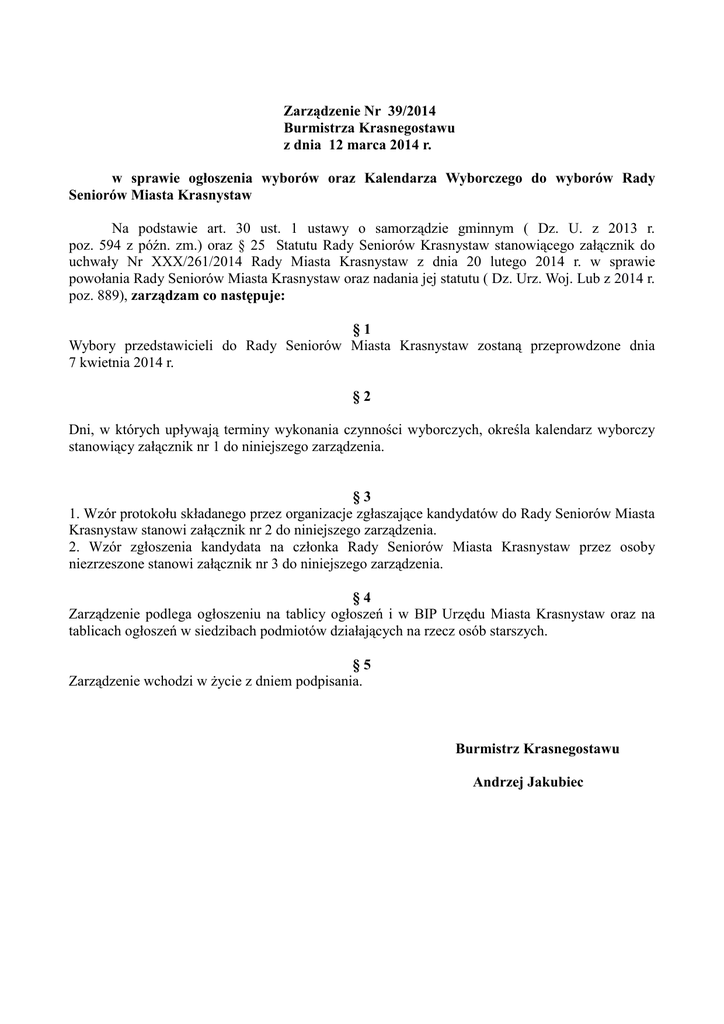 Zarządzenie Nr 39/2014
Burmistrza Krasnegostawu
z dnia 12 marca 2014 r.

w sprawie ogłoszenia wyborów oraz Kalendarza Wyborczego do wyborów Rady Seniorów Miasta Krasnystaw

Na podstawie art. 30 ust. 1 ustawy o samorządzie gminnym ( Dz. U. z 2013 r. poz. 594 z późn. zm.) oraz § 25 Statutu Rady Seniorów Krasnystaw stanowiącego załącznik do uchwały Nr XXX/261/2014 Rady Miasta Krasnystaw z dnia 20 lutego 2014 r. w sprawie powołania Rady Seniorów Miasta Krasnystaw oraz nadania jej statutu ( Dz. Urz. Woj. Lub z 2014 r. poz. 889), zarządzam co następuje:

§ 1
Wybory przedstawicieli do Rady Seniorów Miasta Krasnystaw zostaną przeprowdzone dnia 7 kwietnia 2014 r.

§ 2

Dni, w których upływają terminy wykonania czynności wyborczych, określa kalendarz wyborczy stanowiący załącznik nr 1 do niniejszego zarządzenia.

§ 3
1. Wzór protokołu składanego przez organizacje zgłaszające kandydatów do Rady Seniorów Miasta Krasnystaw stanowi załącznik nr 2 do niniejszego zarządzenia.
2. Wzór zgłoszenia kandydata na członka Rady Seniorów Miasta Krasnystaw przez osoby niezrzeszone stanowi załącznik nr 3 do niniejszego zarządzenia.

§ 4
Zarządzenie podlega ogłoszeniu na tablicy ogłoszeń i w BIP Urzędu Miasta Krasnystaw oraz na tablicach ogłoszeń w siedzibach podmiotów działających na rzecz osób starszych.

§ 5
Zarządzenie wchodzi w życie z dniem podpisania.

Burmistrz Krasnegostawu

Andrzej Jakubiec